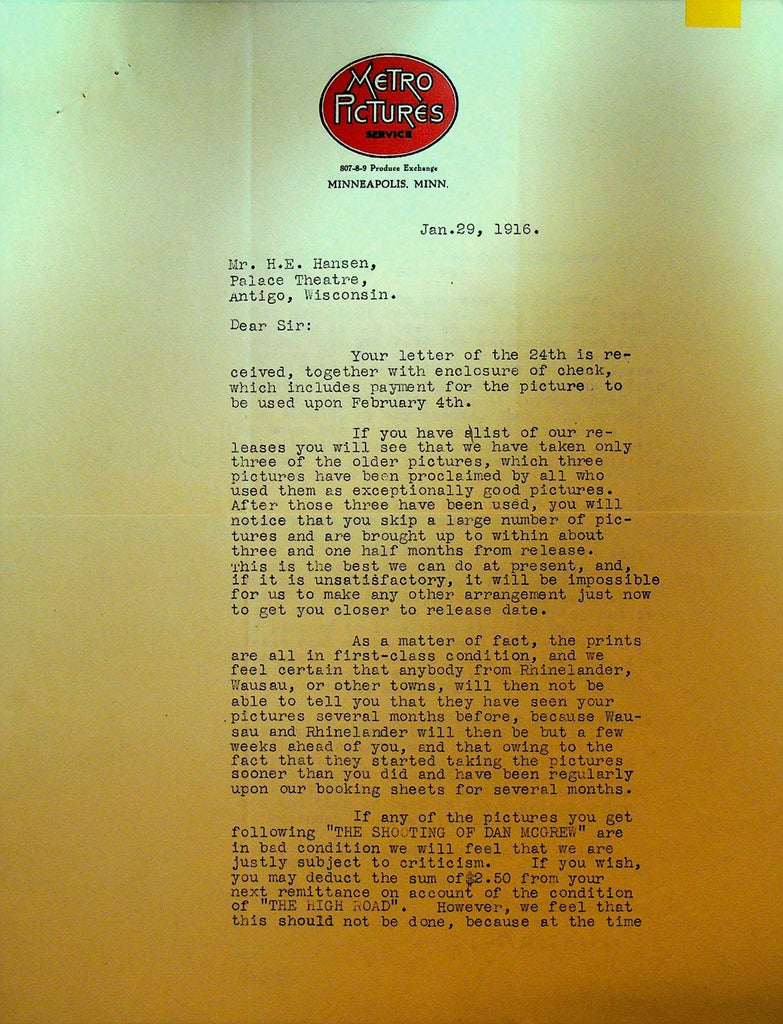 METRO PICTURES SERVICE

807-8-9 Produce Exchange
MINNEAPOLIS, MINN.

Jan.29, 1916.

Mr. H.E. Hansen,
Palace Theatre,
Antigo, Wisconsin.

Dear Sir:

Your letter of the 24th is received, together with enclosure of check, which includes payment for the picture to be used upon February 4th.

If you have alist of our releases you will see that we have taken only three of the older pictures, which three pictures have been proclaimed by all who used them as exceptionally good pictures. After those three have been used, you will notice that you skip a large number of pictures and are brought up to within about three and one half months from release. This is the best we can do at present, and, if it is unsatisfactory, it will be impossible for us to make any other arrangement just now to get you closer to release date.

As a matter of fact, the prints are all in first-class condition, and we feel certain that anybody from Rhinelander, Wausau, or other towns, will then not be able to tell you that they have seen your pictures several months before, because Wausau and Rhinelander will then be but a few weeks ahead of you, and that owing to the fact that they started taking the pictures sooner than you did and have been regularly upon our booking sheets for several months.

If any of the pictures you get following "THE SHOOTING OF DAN MCGREW" are in bad condition we will feel that we are justly subject to criticism. If you wish, you may deduct the sum of $2.50 from your next remittance on account of the condition of "THE HIGH ROAD". However, we feel that this should not be done, because at the time